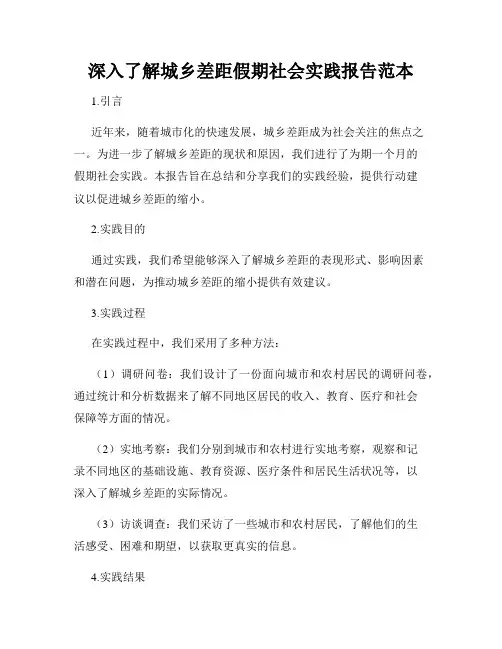 深入了解城乡差距假期社会实践报告范本

1.引言

近年来，随着城市化的快速发展，城乡差距成为社会关注的焦点之一。为进一步了解城乡差距的现状和原因，我们进行了为期一个月的假期社会实践。本报告旨在总结和分享我们的实践经验，提供行动建议以促进城乡差距的缩小。

2.实践目的

通过实践，我们希望能够深入了解城乡差距的表现形式、影响因素和潜在问题，为推动城乡差距的缩小提供有效建议。

3.实践过程

在实践过程中，我们采用了多种方法：

（1）调研问卷：我们设计了一份面向城市和农村居民的调研问卷，通过统计和分析数据来了解不同地区居民的收入、教育、医疗和社会保障等方面的情况。

（2）实地考察：我们分别到城市和农村进行实地考察，观察和记录不同地区的基础设施、教育资源、医疗条件和居民生活状况等，以深入了解城乡差距的实际情况。

（3）访谈调查：我们采访了一些城市和农村居民，了解他们的生活感受、困难和期望，以获取更真实的信息。

4.实践结果